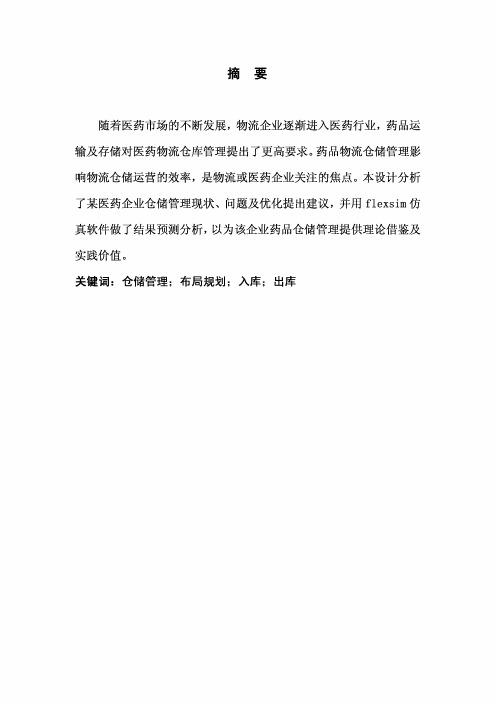 摘　要

随着医药市场的不断发展，物流企业逐渐进入医药行业，药品运输及存储对医药物流仓库管理提出了更高要求。药品物流仓储管理影响物流仓储运营的效率，是物流或医药企业关注的焦点。本设计分析了某医药企业仓储管理现状、问题及优化提出建议，并用 flexsim 仿真软件做了结果预测分析，以为该企业药品仓储管理提供理论借鉴及实践价值。

关键词：仓储管理；布局规划；入库；出库